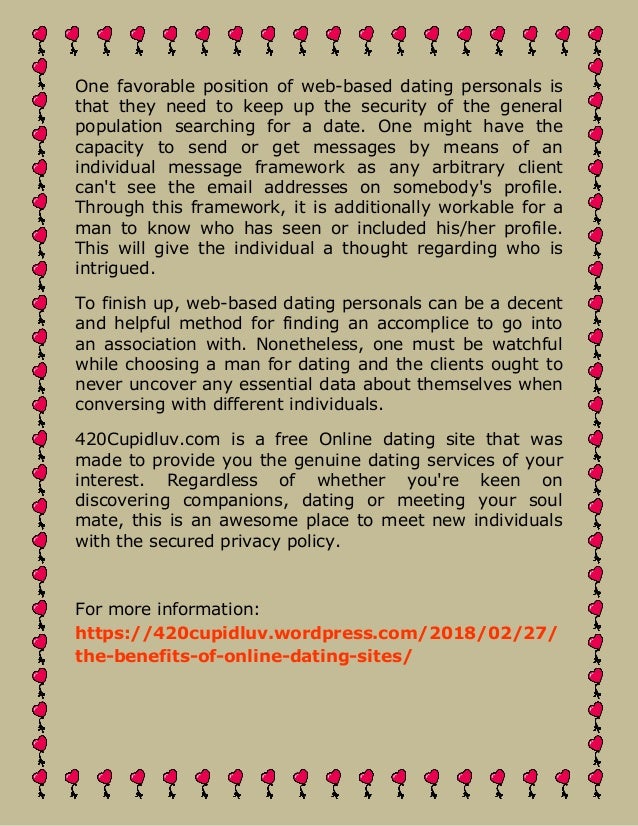 One favorable position of web-based dating personals is that they need to keep up the security of the general population searching for a date. One might have the capacity to send or get messages by means of an individual message framework as any arbitrary client can't see the email addresses on somebody's profile. Through this framework, it is additionally workable for a man to know who has seen or included his/her profile. This will give the individual a thought regarding who is intrigued.

To finish up, web-based dating personals can be a decent and helpful method for finding an accomplice to go into an association with. Nonetheless, one must be watchful while choosing a man for dating and the clients ought to never uncover any essential data about themselves when conversing with different individuals.

420Cupidluv.com is a free Online dating site that was made to provide you the genuine dating services of your interest. Regardless of whether you're keen on discovering companions, dating or meeting your soul mate, this is an awesome place to meet new individuals with the secured privacy policy.

For more information:
https://420cupidluv.wordpress.com/2018/02/27/the-benefits-of-online-dating-sites/